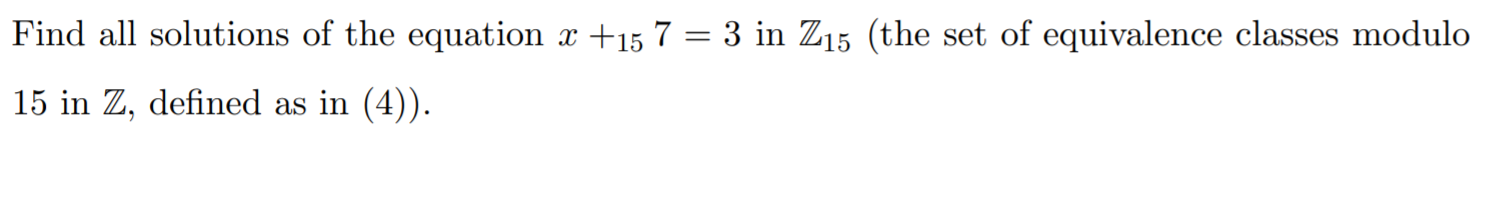 Find all solutions of the equation $x +_{15} 7 = 3$ in $\mathbb{Z}_{15}$ (the set of equivalence classes modulo 15 in $\mathbb{Z}$, defined as in (4)).